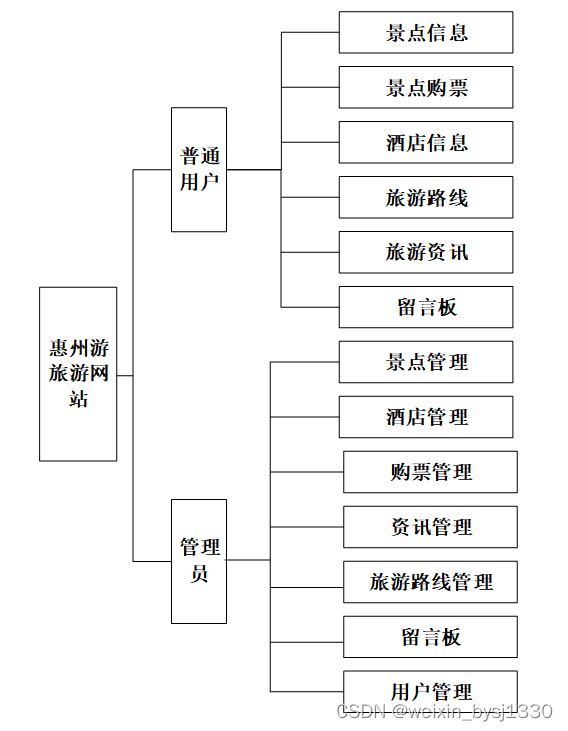 惠州游旅游网站

普通用户

景点信息

景点购票

酒店信息

旅游路线

旅游资讯

留言板

管理员

景点管理

酒店管理

购票管理

资讯管理

旅游路线管理

留言板

用户管理

CSDN @weixin_bysj1330